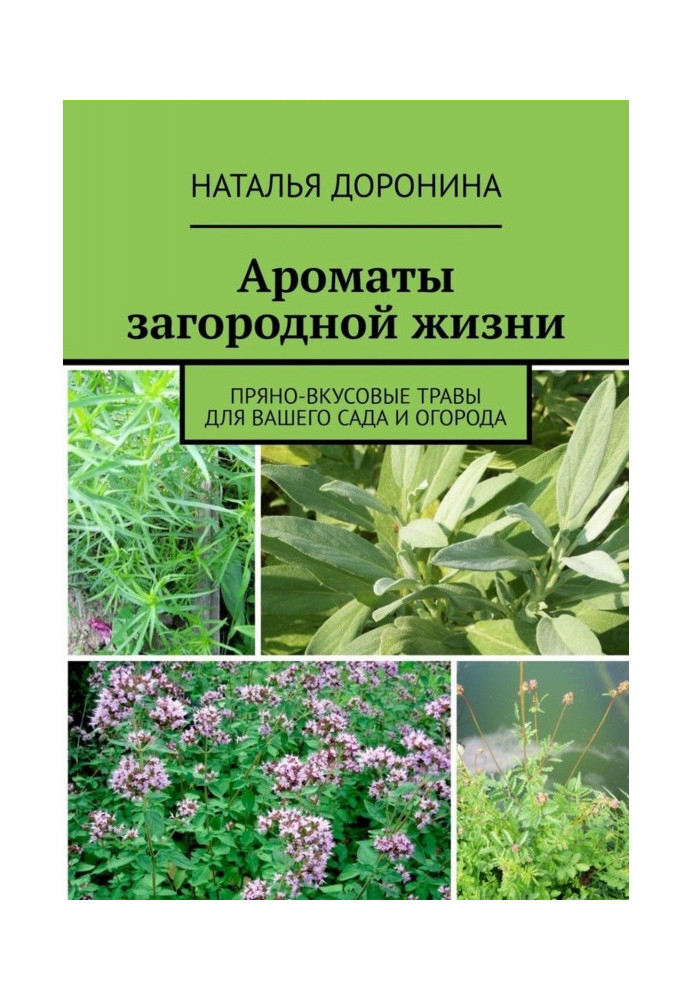 НАТАЛЬЯ ДОРОНИНА

Ароматы загородной жизни

ПРЯНО-ВКУСОВЫЕ ТРАВЫ ДЛЯ ВАШЕГО САДА И ОГОРОДА